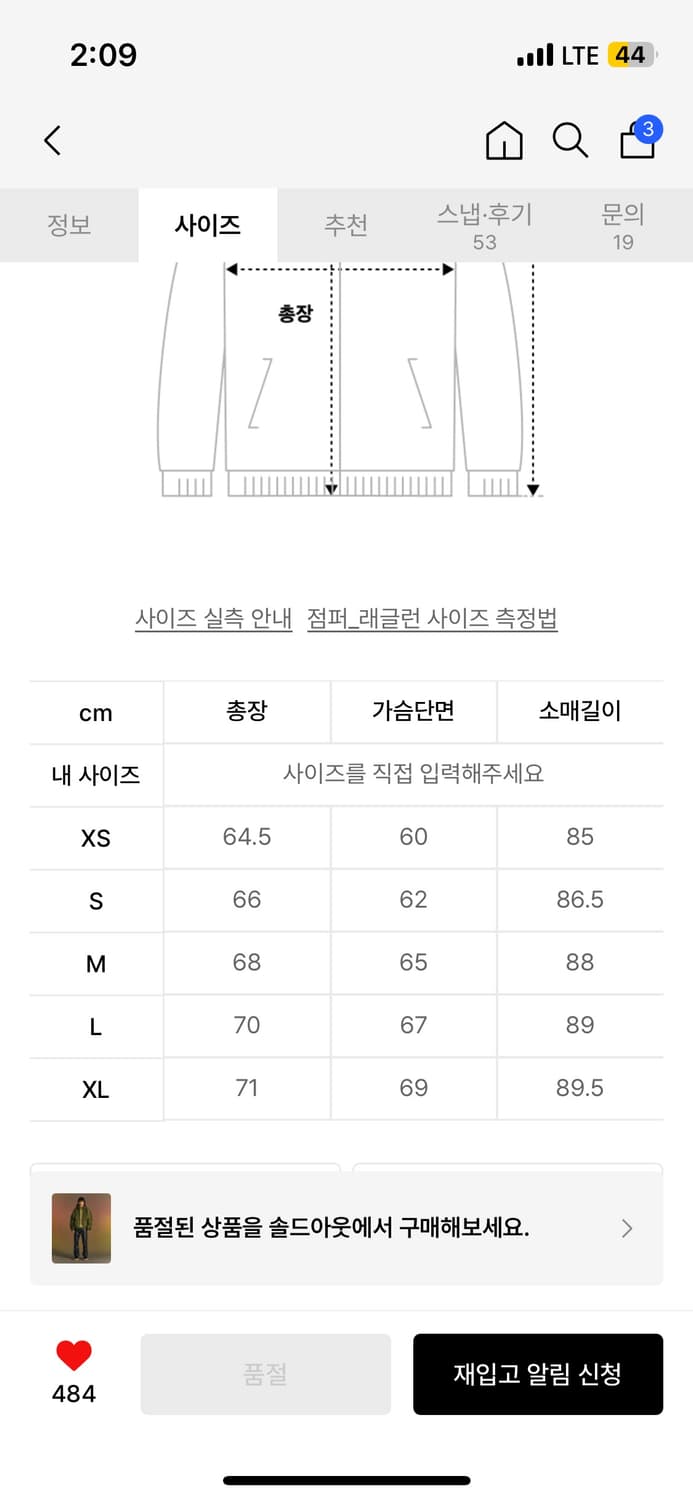 2:09

LTE 44

3

정보 사이즈 추천 스냅·후기 53 문의 19

총장

사이즈 실측 안내 점퍼_래글런 사이즈 측정법

| cm | 총장 | 가슴단면 | 소매길이 |
|---|---|---|---|
| 내 사이즈 | 사이즈를 직접 입력해주세요 | | |
| XS | 64.5 | 60 | 85 |
| S | 66 | 62 | 86.5 |
| M | 68 | 65 | 88 |
| L | 70 | 67 | 89 |
| XL | 71 | 69 | 89.5 |

품절된 상품을 솔드아웃에서 구매해보세요.

484

품절

재입고 알림 신청